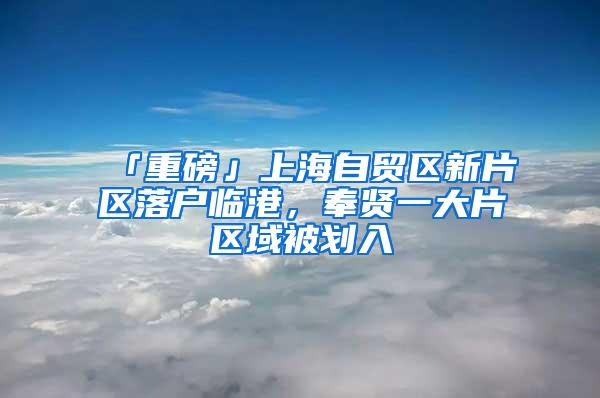 「重磅」上海自贸区新片区落户临港，奉贤一大片区域被划入